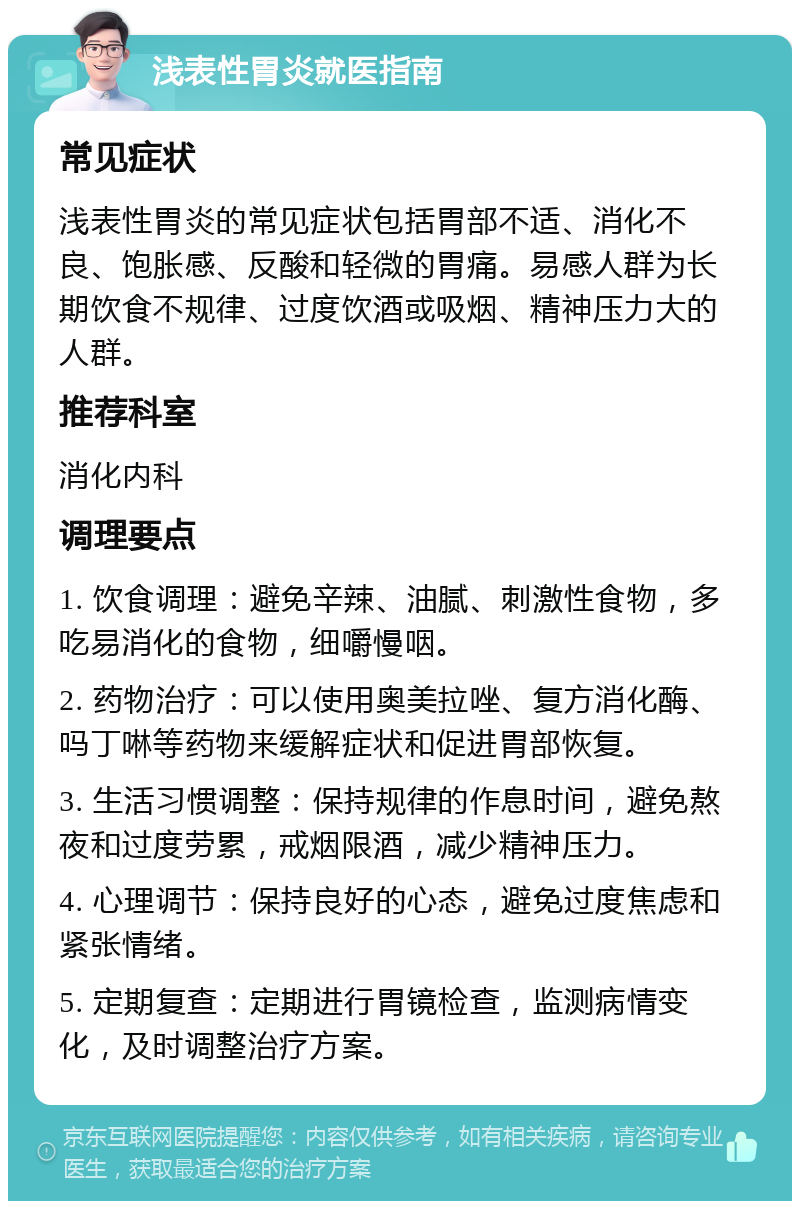 浅表性胃炎就医指南

常见症状

浅表性胃炎的常见症状包括胃部不适、消化不良、饱胀感、反酸和轻微的胃痛。易感人群为长期饮食不规律、过度饮酒或吸烟、精神压力大的人群。

推荐科室

消化内科

调理要点

1. 饮食调理：避免辛辣、油腻、刺激性食物，多吃易消化的食物，细嚼慢咽。

2. 药物治疗：可以使用奥美拉唑、复方消化酶、吗丁啉等药物来缓解症状和促进胃部恢复。

3. 生活习惯调整：保持规律的作息时间，避免熬夜和过度劳累，戒烟限酒，减少精神压力。

4. 心理调节：保持良好的心态，避免过度焦虑和紧张情绪。

5. 定期复查：定期进行胃镜检查，监测病情变化，及时调整治疗方案。

京东互联网医院提醒您：内容仅供参考，如有相关疾病，请咨询专业医生，获取最适合您的治疗方案